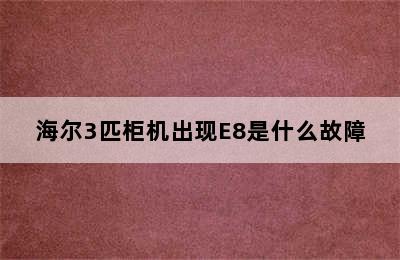 海尔3匹柜机出现E8是什么故障